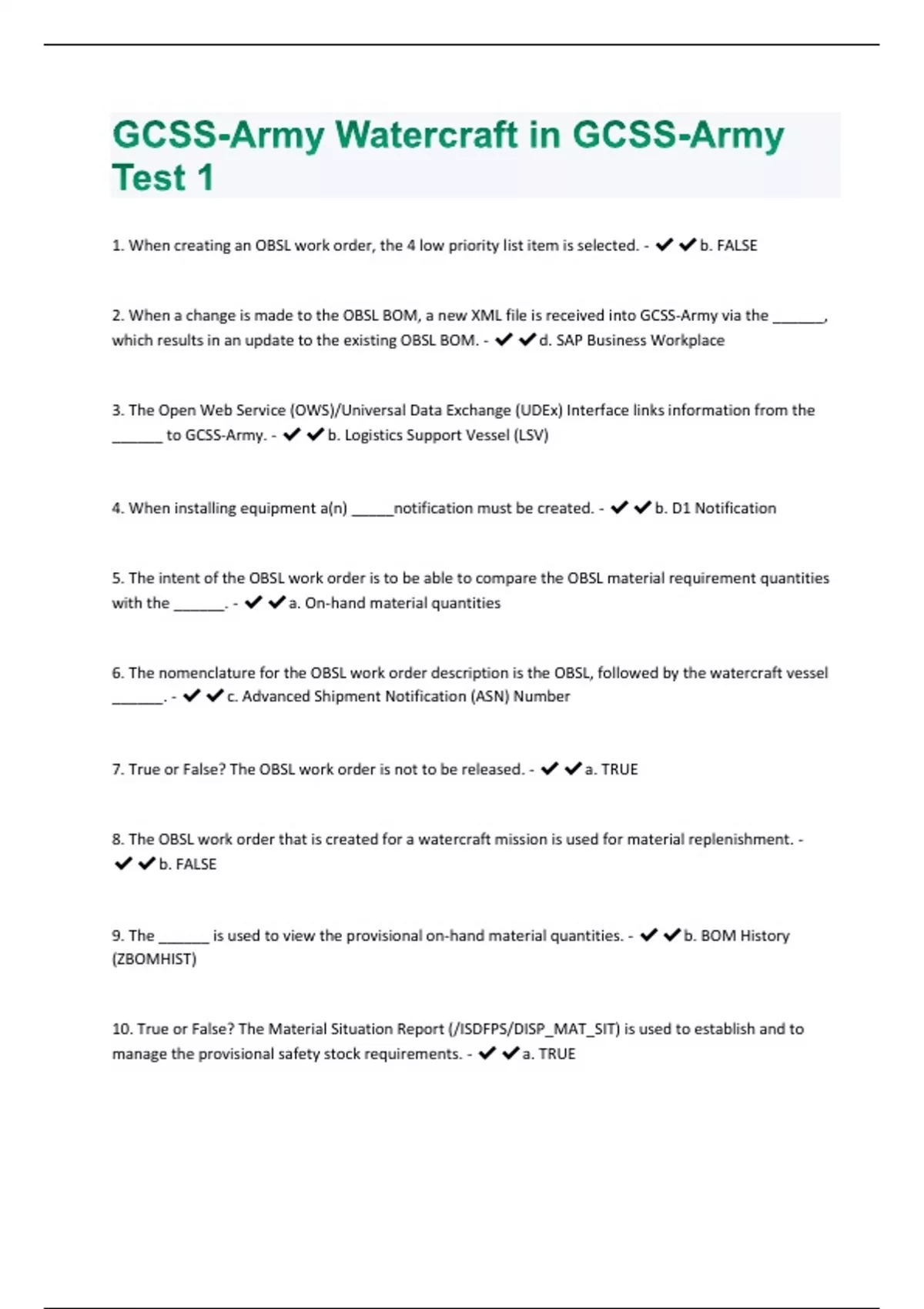 GCSS-Army Watercraft in GCSS-Army Test 1

1. When creating an OBSL work order, the 4 low priority list item is selected. - ✔✔b. FALSE

2. When a change is made to the OBSL BOM, a new XML file is received into GCSS-Army via the ______, which results in an update to the existing OBSL BOM. - ✔✔d. SAP Business Workplace

3. The Open Web Service (OWS)/Universal Data Exchange (UDEx) Interface links information from the ______ to GCSS-Army. - ✔✔b. Logistics Support Vessel (LSV)

4. When installing equipment a(n) _____notification must be created. - ✔✔b. D1 Notification

5. The intent of the OBSL work order is to be able to compare the OBSL material requirement quantities with the ______. - ✔✔a. On-hand material quantities

6. The nomenclature for the OBSL work order description is the OBSL, followed by the watercraft vessel ______. - ✔✔c. Advanced Shipment Notification (ASN) Number

7. True or False? The OBSL work order is not to be released. - ✔✔a. TRUE

8. The OBSL work order that is created for a watercraft mission is used for material replenishment. - ✔✔b. FALSE

9. The ______ is used to view the provisional on-hand material quantities. - ✔✔b. BOM History (ZBOMHIST)

10. True or False? The Material Situation Report (/ISDFPS/DISP_MAT_SIT) is used to establish and to manage the provisional safety stock requirements. - ✔✔a. TRUE